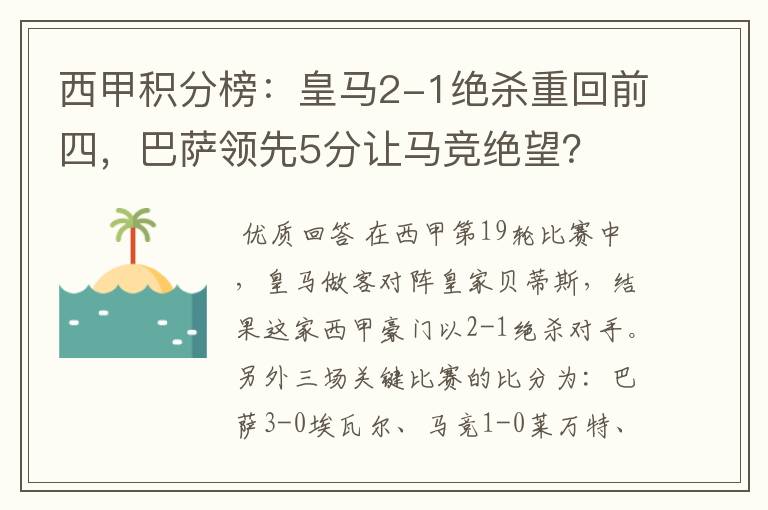 西甲积分榜：皇马2-1绝杀重回前四，巴萨领先5分让马竞绝望？

优质回答 在西甲第19轮比赛中，皇马做客对阵皇家贝蒂斯，结果这家西甲豪门以2-1绝杀对手。另外三场关键比赛的比分为：巴萨3-0埃瓦尔、马竞1-0莱万特、